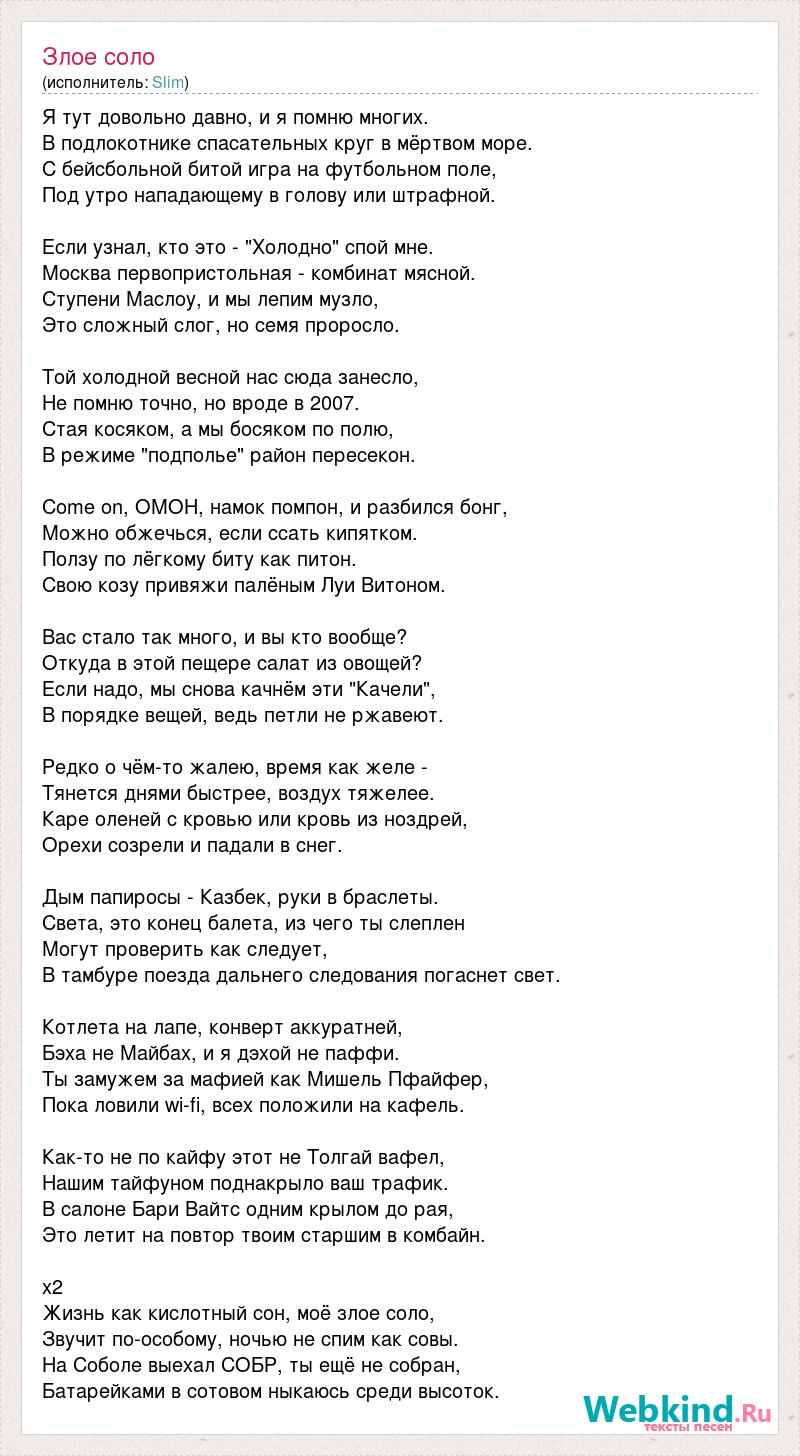 Злое соло
(исполнитель: Slim)

Я тут довольно давно, и я помню многих.
В подлокотнике спасательных круг в мёртвом море.
С бейсбольной битой игра на футбольном поле,
Под утро нападающему в голову или штрафной.

Если узнал, кто это - "Холодно" спой мне.
Москва первопристольная - комбинат мясной.
Ступени Маслоу, и мы лепим музло,
Это сложный слог, но семя проросло.

Той холодной весной нас сюда занесло,
Не помню точно, но вроде в 2007.
Стая косяком, а мы босяком по полю,
В режиме "подполье" район пересекон.

Come on, ОМОН, намок помпон, и разбился бонг,
Можно обжечься, если ссать кипятком.
Ползу по лёгкому биту как питон.
Свою козу привяжи палёным Луи Витоном.

Вас стало так много, и вы кто вообще?
Откуда в этой пещере салат из овощей?
Если надо, мы снова качнём эти "Качели",
В порядке вещей, ведь петли не ржавеют.

Редко о чём-то жалею, время как желе -
Тянется днями быстрее, воздух тяжелее.
Каре оленей с кровью или кровь из ноздрей,
Орехи созрели и падали в снег.

Дым папиросы - Казбек, руки в браслеты.
Света, это конец балета, из чего ты слеплен
Могут проверить как следует,
В тамбуре поезда дальнего следования погаснет свет.

Котлета на лапе, конверт аккуратней,
Бэха не Майбах, и я дэхой не паффи.
Ты замужем за мафией как Мишель Пфайфер,
Пока ловили wi-fi, всех положили на кафель.

Как-то не по кайфу этот не Толгай вафел,
Нашим тайфуном поднакрыло ваш трафик.
В салоне Бари Вайтс одним крылом до рая,
Это летит на повтор твоим старшим в комбайн.

x2
Жизнь как кислотный сон, моё злое соло,
Звучит по-особому, ночью не спим как совы.
На Соболе выехал СОБР, ты ещё не собран,
Батарейками в сотовом ныкаюсь среди высоток.

Webkind.Ru
тексты песен